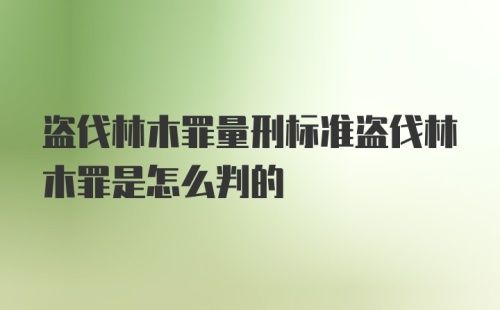 盗伐林木罪量刑标准盗伐林木罪是怎么判的